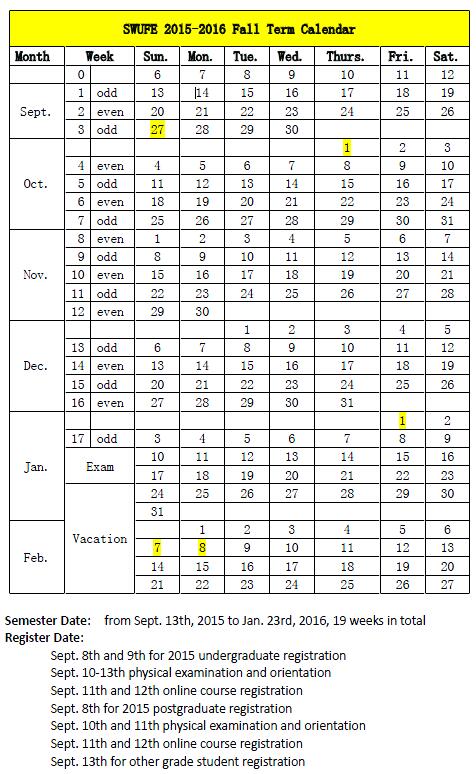 SWUFE 2015-2016 Fall Term Calendar

| Month | Week | | Sun. | Mon. | Tue. | Wed. | Thurs. | Fri. | Sat. |
|---|---|---|---|---|---|---|---|---|---|
| | 0 | | 6 | 7 | 8 | 9 | 10 | 11 | 12 |
| Sept. | 1 | odd | 13 | 14 | 15 | 16 | 17 | 18 | 19 |
| | 2 | even | 20 | 21 | 22 | 23 | 24 | 25 | 26 |
| | 3 | odd | 27 | 28 | 29 | 30 | | | |
| Oct. | | | | | | | 1 | 2 | 3 |
| | 4 | even | 4 | 5 | 6 | 7 | 8 | 9 | 10 |
| | 5 | odd | 11 | 12 | 13 | 14 | 15 | 16 | 17 |
| | 6 | even | 18 | 19 | 20 | 21 | 22 | 23 | 24 |
| | 7 | odd | 25 | 26 | 27 | 28 | 29 | 30 | 31 |
| Nov. | 8 | even | 1 | 2 | 3 | 4 | 5 | 6 | 7 |
| | 9 | odd | 8 | 9 | 10 | 11 | 12 | 13 | 14 |
| | 10 | even | 15 | 16 | 17 | 18 | 19 | 20 | 21 |
| | 11 | odd | 22 | 23 | 24 | 25 | 26 | 27 | 28 |
| | 12 | even | 29 | 30 | | | | | |
| Dec. | | | | | 1 | 2 | 3 | 4 | 5 |
| | 13 | odd | 6 | 7 | 8 | 9 | 10 | 11 | 12 |
| | 14 | even | 13 | 14 | 15 | 16 | 17 | 18 | 19 |
| | 15 | odd | 20 | 21 | 22 | 23 | 24 | 25 | 26 |
| | 16 | even | 27 | 28 | 29 | 30 | 31 | | |
| Jan. | | | | | | | | 1 | 2 |
| | 17 | odd | 3 | 4 | 5 | 6 | 7 | 8 | 9 |
| | Exam | | 10 | 11 | 12 | 13 | 14 | 15 | 16 |
| | | | 17 | 18 | 19 | 20 | 21 | 22 | 23 |
| | Vacation | | 24 | 25 | 26 | 27 | 28 | 29 | 30 |
| | | | 31 | | | | | | |
| Feb. | | | | 1 | 2 | 3 | 4 | 5 | 6 |
| | | | 7 | 8 | 9 | 10 | 11 | 12 | 13 |
| | | | 14 | 15 | 16 | 17 | 18 | 19 | 20 |
| | | | 21 | 22 | 23 | 24 | 25 | 26 | 27 |

Semester Date: from Sept. 13th, 2015 to Jan. 23rd, 2016, 19 weeks in total
Register Date:
Sept. 8th and 9th for 2015 undergraduate registration
Sept. 10-13th physical examination and orientation
Sept. 11th and 12th online course registration
Sept. 8th for 2015 postgraduate registration
Sept. 10th and 11th physical examination and orientation
Sept. 11th and 12th online course registration
Sept. 13th for other grade student registration